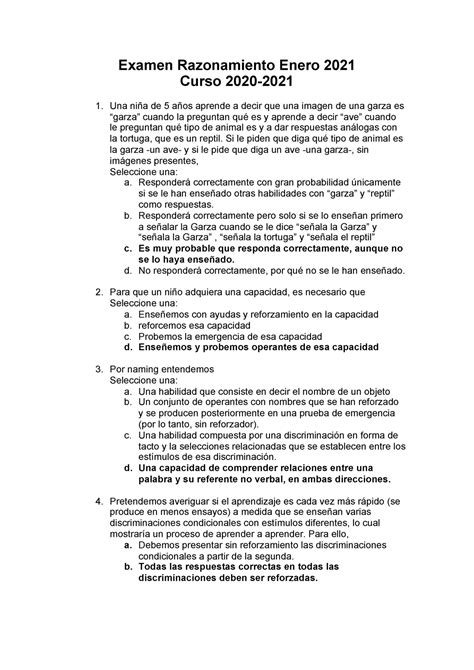 Examen Razonamiento Enero 2021
Curso 2020-2021

1. Una niña de 5 años aprende a decir que una imagen de una garza es "garza" cuando la preguntan qué es y aprende a decir "ave" cuando le preguntan qué tipo de animal es y a dar respuestas análogas con la tortuga, que es un reptil. Si le piden que diga qué tipo de animal es la garza -un ave- y si le pide que diga un ave -una garza-, sin imágenes presentes,
Seleccione una:
a. Responderá correctamente con gran probabilidad únicamente si se le han enseñado otras habilidades con "garza" y "reptil" como respuestas.
b. Responderá correctamente pero solo si se lo enseñan primero a señalar la Garza cuando se le dice "señala la Garza" y "señala la Garza" , "señala la tortuga" y "señala el reptil"
c. Es muy probable que responda correctamente, aunque no se lo haya enseñado.
d. No responderá correctamente, por qué no se le han enseñado.

2. Para que un niño adquiera una capacidad, es necesario que
Seleccione una:
a. Enseñemos con ayudas y reforzamiento en la capacidad
b. reforcemos esa capacidad
c. Probemos la emergencia de esa capacidad
d. Enseñemos y probemos operantes de esa capacidad

3. Por naming entendemos
Seleccione una:
a. Una habilidad que consiste en decir el nombre de un objeto
b. Un conjunto de operantes con nombres que se han reforzado y se producen posteriormente en una prueba de emergencia (por lo tanto, sin reforzador).
c. Una habilidad compuesta por una discriminación en forma de tacto y la selecciones relacionadas que se establecen entre los estímulos de esa discriminación.
d. Una capacidad de comprender relaciones entre una palabra y su referente no verbal, en ambas direcciones.

4. Pretendemos averiguar si el aprendizaje es cada vez más rápido (se produce en menos ensayos) a medida que se enseñan varias discriminaciones condicionales con estímulos diferentes, lo cual mostraría un proceso de aprender a aprender. Para ello,
a. Debemos presentar sin reforzamiento las discriminaciones condicionales a partir de la segunda.
b. Todas las respuestas correctas en todas las discriminaciones deben ser reforzadas.